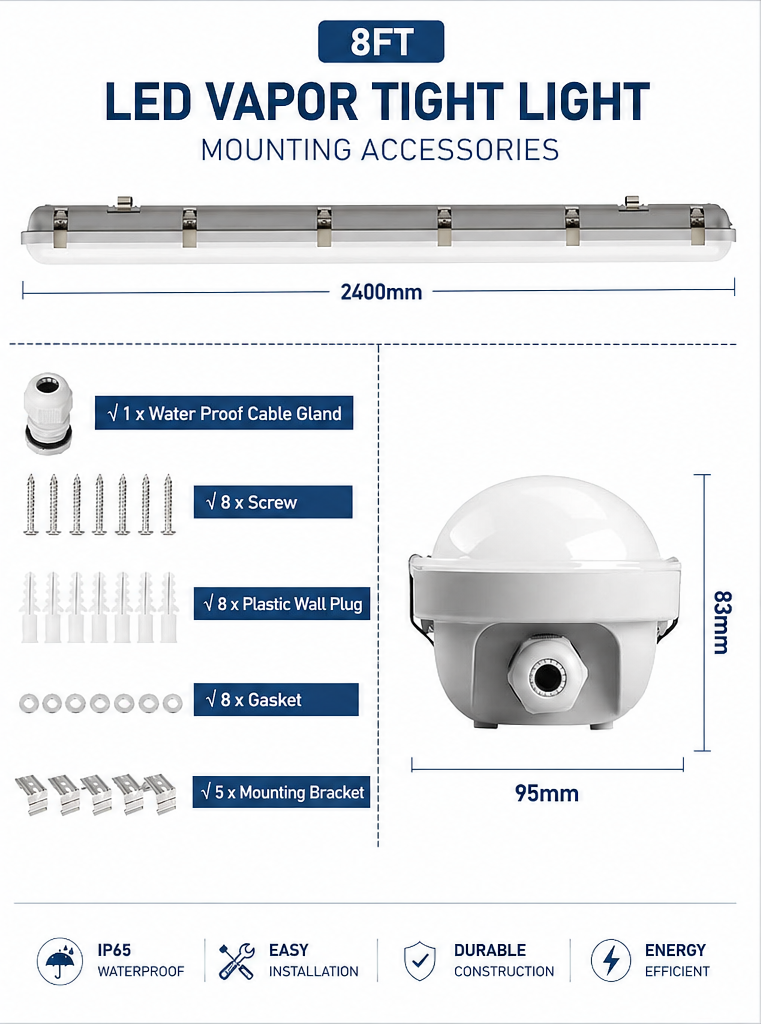 8FT

LED VAPOR TIGHT LIGHT

MOUNTING ACCESSORIES

2400mm

√ 1 x Water Proof Cable Gland

√ 8 x Screw

√ 8 x Plastic Wall Plug

√ 8 x Gasket

√ 5 x Mounting Bracket

83mm

95mm

IP65 WATERPROOF

EASY INSTALLATION

DURABLE CONSTRUCTION

ENERGY EFFICIENT